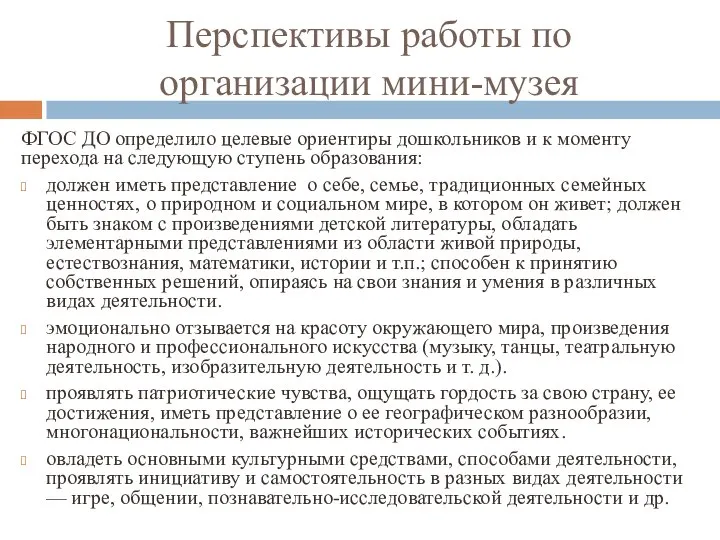 Перспективы работы по организации мини-музея

ФГОС ДО определило целевые ориентиры дошкольников и к моменту перехода на следующую ступень образования:

должен иметь представление о себе, семье, традиционных семейных ценностях, о природном и социальном мире, в котором он живет; должен быть знаком с произведениями детской литературы, обладать элементарными представлениями из области живой природы, естествознания, математики, истории и т.п.; способен к принятию собственных решений, опираясь на свои знания и умения в различных видах деятельности.

эмоционально отзывается на красоту окружающего мира, произведения народного и профессионального искусства (музыку, танцы, театральную деятельность, изобразительную деятельность и т. д.).

проявлять патриотические чувства, ощущать гордость за свою страну, ее достижения, иметь представление о ее географическом разнообразии, многонациональности, важнейших исторических событиях.

овладеть основными культурными средствами, способами деятельности, проявлять инициативу и самостоятельность в разных видах деятельности — игре, общении, познавательно-исследовательской деятельности и др.